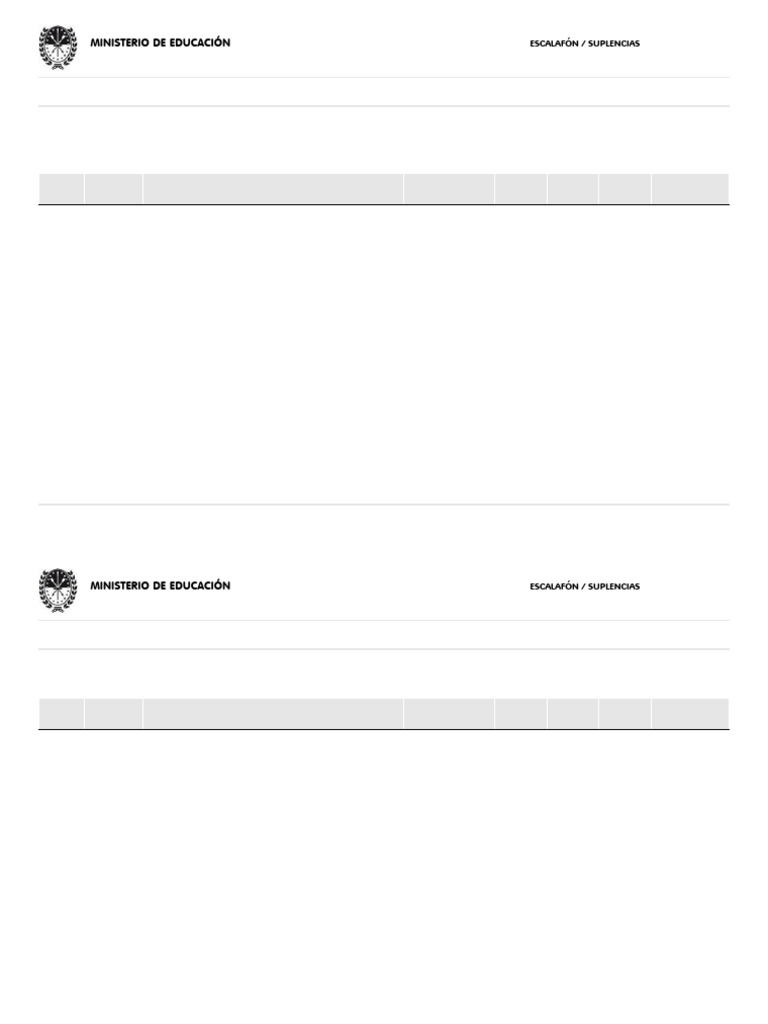 MINISTERIO DE EDUCACIÓN

ESCALAFÓN / SUPLENCIAS

MINISTERIO DE EDUCACIÓN

ESCALAFÓN / SUPLENCIAS